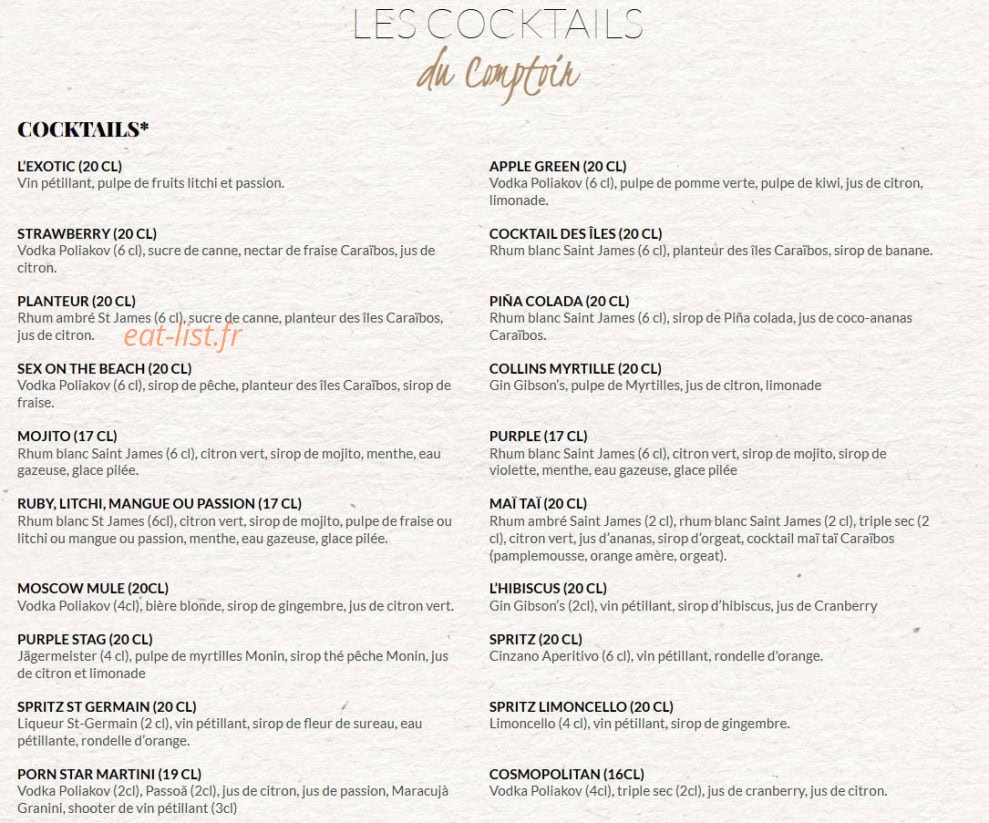 LES COCKTAILS
du Comptoir

COCKTAILS*

L'EXOTIC (20 CL)
Vin pétillant, pulpe de fruits litchi et passion.

STRAWBERRY (20 CL)
Vodka Poliakov (6 cl), sucre de canne, nectar de fraise Caraïbos, jus de citron.

PLANTEUR (20 CL)
Rhum ambré St James (6 cl), sucre de canne, planteur des îles Caraïbos, jus de citron.

SEX ON THE BEACH (20 CL)
Vodka Poliakov (6 cl), sirop de pêche, planteur des îles Caraïbos, sirop de fraise.

MOJITO (17 CL)
Rhum blanc Saint James (6 cl), citron vert, sirop de mojito, menthe, eau gazeuse, glace pilée.

RUBY, LITCHI, MANGUE OU PASSION (17 CL)
Rhum blanc St James (6cl), citron vert, sirop de mojito, pulpe de fraise ou litchi ou mangue ou passion, menthe, eau gazeuse, glace pilée.

MOSCOW MULE (20CL)
Vodka Poliakov (4cl), bière blonde, sirop de gingembre, jus de citron vert.

PURPLE STAG (20 CL)
Jägermeister (4 cl), pulpe de myrtilles Monin, sirop thé pêche Monin, jus de citron et limonade

SPRITZ ST GERMAIN (20 CL)
Liqueur St-Germain (2 cl), vin pétillant, sirop de fleur de sureau, eau pétillante, rondelle d'orange.

PORN STAR MARTINI (19 CL)
Vodka Poliakov (2cl), Passoã (2cl), jus de citron, jus de passion, Maracujà Granini, shooter de vin pétillant (3cl)

APPLE GREEN (20 CL)
Vodka Poliakov (6 cl), pulpe de pomme verte, pulpe de kiwi, jus de citron, limonade.

COCKTAIL DES ÎLES (20 CL)
Rhum blanc Saint James (6 cl), planteur des îles Caraïbos, sirop de banane.

PIÑA COLADA (20 CL)
Rhum blanc Saint James (6 cl), sirop de Piña colada, jus de coco-ananas Caraïbos.

COLLINS MYRTILLE (20 CL)
Gin Gibson's, pulpe de Myrtilles, jus de citron, limonade

PURPLE (17 CL)
Rhum blanc Saint James (6 cl), citron vert, sirop de mojito, sirop de violette, menthe, eau gazeuse, glace pilée

MAÏ TAÏ (20 CL)
Rhum ambré Saint James (2 cl), rhum blanc Saint James (2 cl), triple sec (2 cl), citron vert, jus d'ananas, sirop d'orgeat, cocktail maï taï Caraïbos (pamplemousse, orange amère, orgeat).

L'HIBISCUS (20 CL)
Gin Gibson's (2cl), vin pétillant, sirop d'hibiscus, jus de Cranberry

SPRITZ (20 CL)
Cinzano Aperitivo (6 cl), vin pétillant, rondelle d'orange.

SPRITZ LIMONCELLO (20 CL)
Limoncello (4 cl), vin pétillant, sirop de gingembre.

COSMOPOLITAN (16CL)
Vodka Poliakov (4cl), triple sec (2cl), jus de cranberry, jus de citron.

eat-list.fr